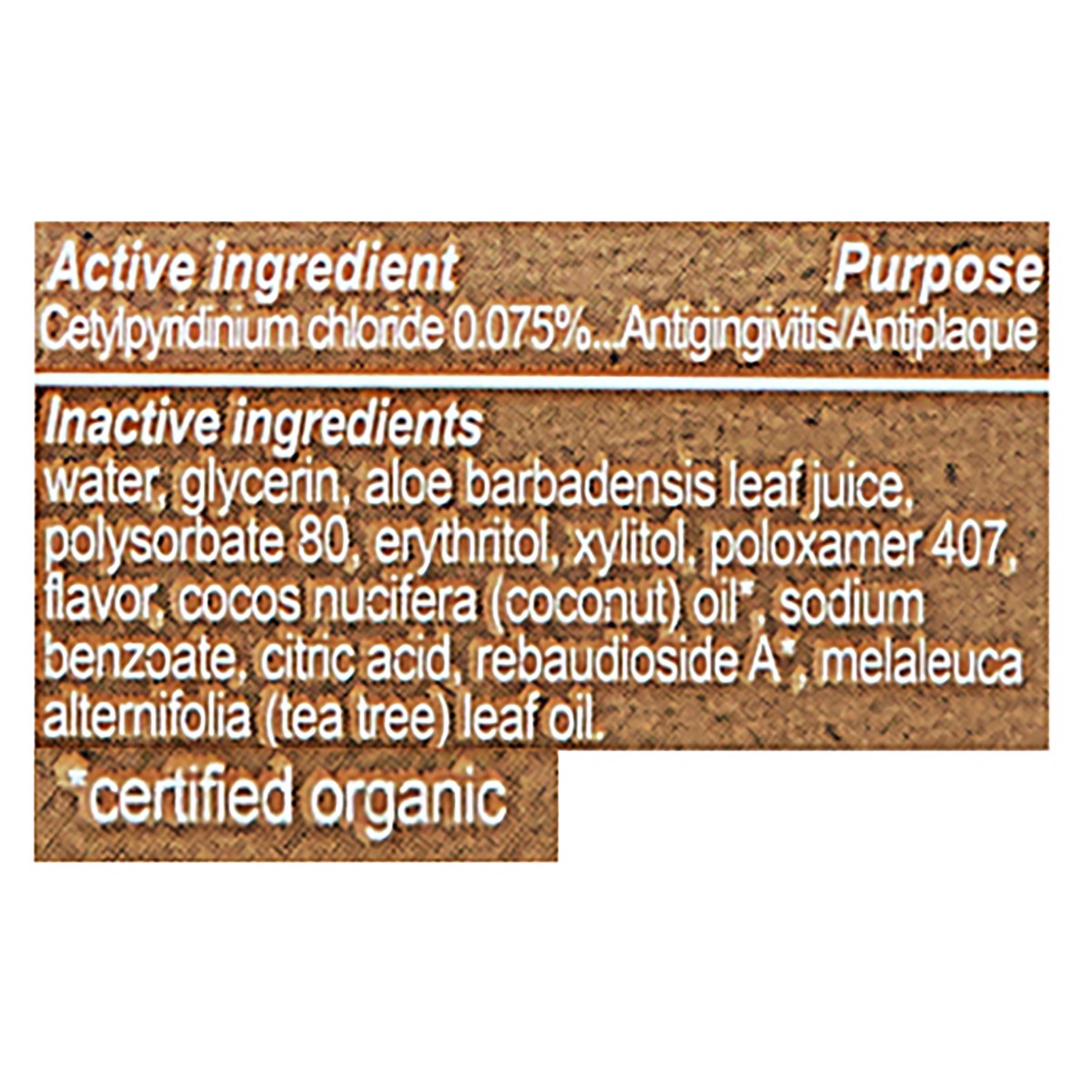 Active ingredient Purpose
Cetylpyridinium chloride 0.075%...Antigingivitis/Antiplaque

Inactive ingredients
water, glycerin, aloe barbadensis leaf juice, polysorbate 80, erythritol, xylitol, poloxamer 407, flavor, cocos nucifera (coconut) oil*, sodium benzoate, citric acid, rebaudioside A*, melaleuca alternifolia (tea tree) leaf oil.

*certified organic